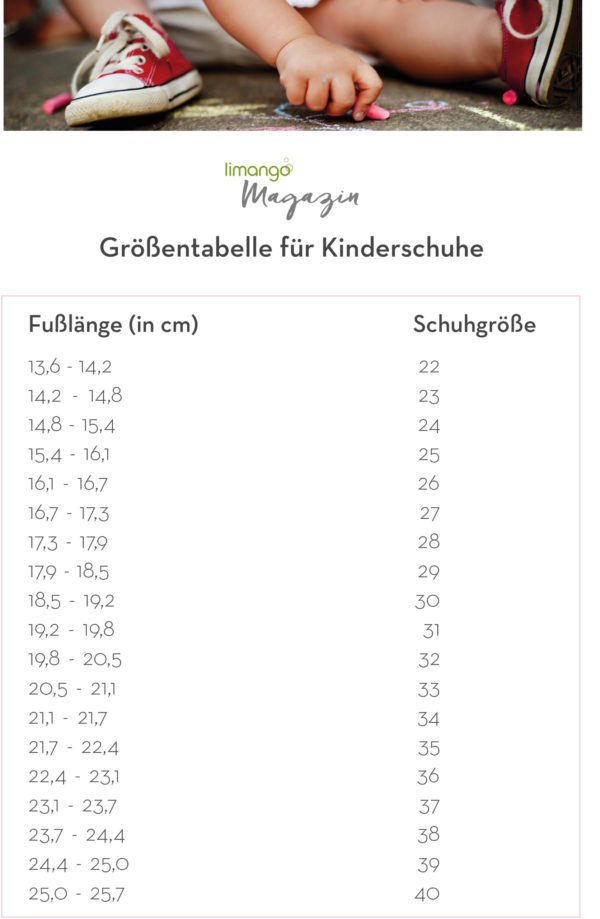 limango
Magazin

Größentabelle für Kinderschuhe

| Fußlänge (in cm) | Schuhgröße |
|---|---|
| 13,6 - 14,2 | 22 |
| 14,2 - 14,8 | 23 |
| 14,8 - 15,4 | 24 |
| 15,4 - 16,1 | 25 |
| 16,1 - 16,7 | 26 |
| 16,7 - 17,3 | 27 |
| 17,3 - 17,9 | 28 |
| 17,9 - 18,5 | 29 |
| 18,5 - 19,2 | 30 |
| 19,2 - 19,8 | 31 |
| 19,8 - 20,5 | 32 |
| 20,5 - 21,1 | 33 |
| 21,1 - 21,7 | 34 |
| 21,7 - 22,4 | 35 |
| 22,4 - 23,1 | 36 |
| 23,1 - 23,7 | 37 |
| 23,7 - 24,4 | 38 |
| 24,4 - 25,0 | 39 |
| 25,0 - 25,7 | 40 |